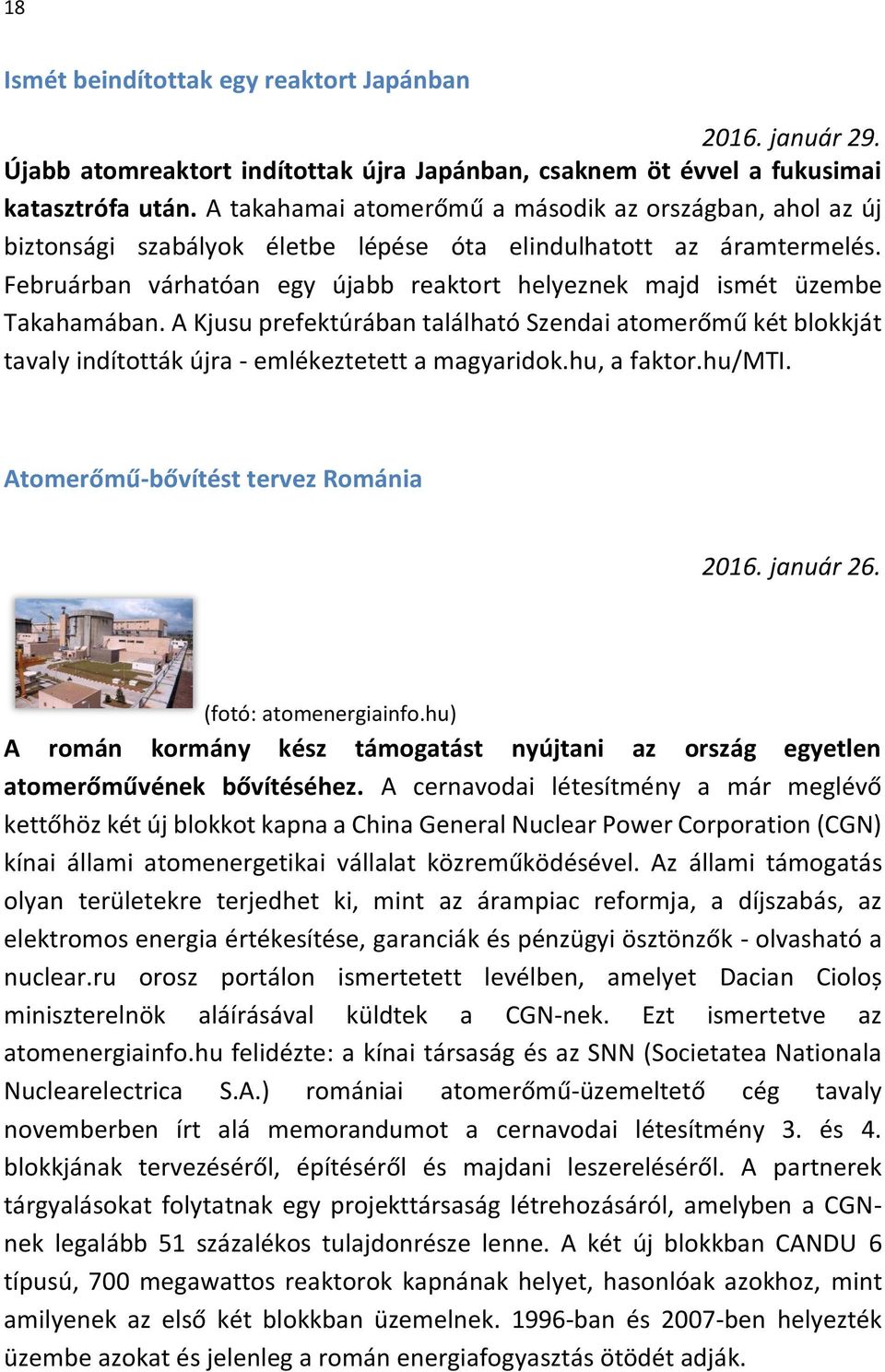 18

Ismét beindítottak egy reaktort Japánban

2016. január 29.

Újabb atomreaktort indítottak újra Japánban, csaknem öt évvel a fukusimai katasztrófa után. A takahamai atomerőmű a második az országban, ahol az új biztonsági szabályok életbe lépése óta elindulhatott az áramtermelés. Februárban várhatóan egy újabb reaktort helyeznek majd ismét üzembe Takahamában. A Kjusu prefektúrában található Szendai atomerőmű két blokkját tavaly indították újra - emlékeztetett a magyaridok.hu, a faktor.hu/MTI.

Atomerőmű-bővítést tervez Románia

2016. január 26.

(fotó: atomenergiainfo.hu)

A román kormány kész támogatást nyújtani az ország egyetlen atomerőművének bővítéséhez. A cernavodai létesítmény a már meglévő kettőhöz két új blokkot kapna a China General Nuclear Power Corporation (CGN) kínai állami atomenergetikai vállalat közreműködésével. Az állami támogatás olyan területekre terjedhet ki, mint az árampiac reformja, a díjszabás, az elektromos energia értékesítése, garanciák és pénzügyi ösztönzők - olvasható a nuclear.ru orosz portálon ismertetett levélben, amelyet Dacian Cioloș miniszterelnök aláírásával küldtek a CGN-nek. Ezt ismertetve az atomenergiainfo.hu felidézte: a kínai társaság és az SNN (Societatea Nationala Nuclearelectrica S.A.) romániai atomerőmű-üzemeltető cég tavaly novemberben írt alá memorandumot a cernavodai létesítmény 3. és 4. blokkjának tervezéséről, építéséről és majdani leszereléséről. A partnerek tárgyalásokat folytatnak egy projekttársaság létrehozásáról, amelyben a CGN-nek legalább 51 százalékos tulajdonrésze lenne. A két új blokkban CANDU 6 típusú, 700 megawattos reaktorok kapnának helyet, hasonlóak azokhoz, mint amilyenek az első két blokkban üzemelnek. 1996-ban és 2007-ben helyezték üzembe azokat és jelenleg a román energiafogyasztás ötödét adják.